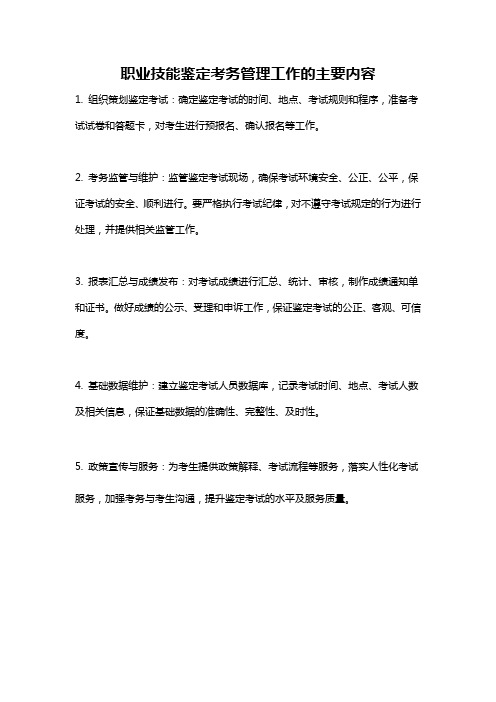 职业技能鉴定考务管理工作的主要内容

1. 组织策划鉴定考试：确定鉴定考试的时间、地点、考试规则和程序，准备考试试卷和答题卡，对考生进行预报名、确认报名等工作。

2. 考务监管与维护：监管鉴定考试现场，确保考试环境安全、公正、公平，保证考试的安全、顺利进行。要严格执行考试纪律，对不遵守考试规定的行为进行处理，并提供相关监管工作。

3. 报表汇总与成绩发布：对考试成绩进行汇总、统计、审核，制作成绩通知单和证书。做好成绩的公示、受理和申诉工作，保证鉴定考试的公正、客观、可信度。

4. 基础数据维护：建立鉴定考试人员数据库，记录考试时间、地点、考试人数及相关信息，保证基础数据的准确性、完整性、及时性。

5. 政策宣传与服务：为考生提供政策解释、考试流程等服务，落实人性化考试服务，加强考务与考生沟通，提升鉴定考试的水平及服务质量。